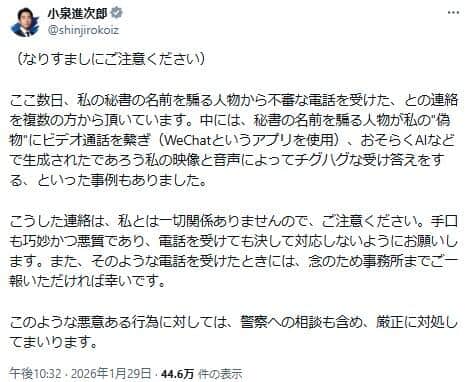 小泉進次郎
@shinjirokoiz

（なりすましにご注意ください）

ここ数日、私の秘書の名前を騙る人物から不審な電話を受けた、との連絡を複数の方から頂いています。中には、秘書の名前を騙る人物が私の"偽物"にビデオ通話を繋ぎ（WeChatというアプリを使用）、おそらくAIなどで生成されたであろう私の映像と音声によってチグハグな受け答えをする、といった事例もありました。

こうした連絡は、私とは一切関係ありませんので、ご注意ください。手口も巧妙かつ悪質であり、電話を受けても決して対応しないようにお願いします。また、そのような電話を受けたときには、念のため事務所までご一報いただければ幸いです。

このような悪意ある行為に対しては、警察への相談も含め、厳正に対処してまいります。

午後10:32 · 2026年1月29日 · 44.6万 件の表示